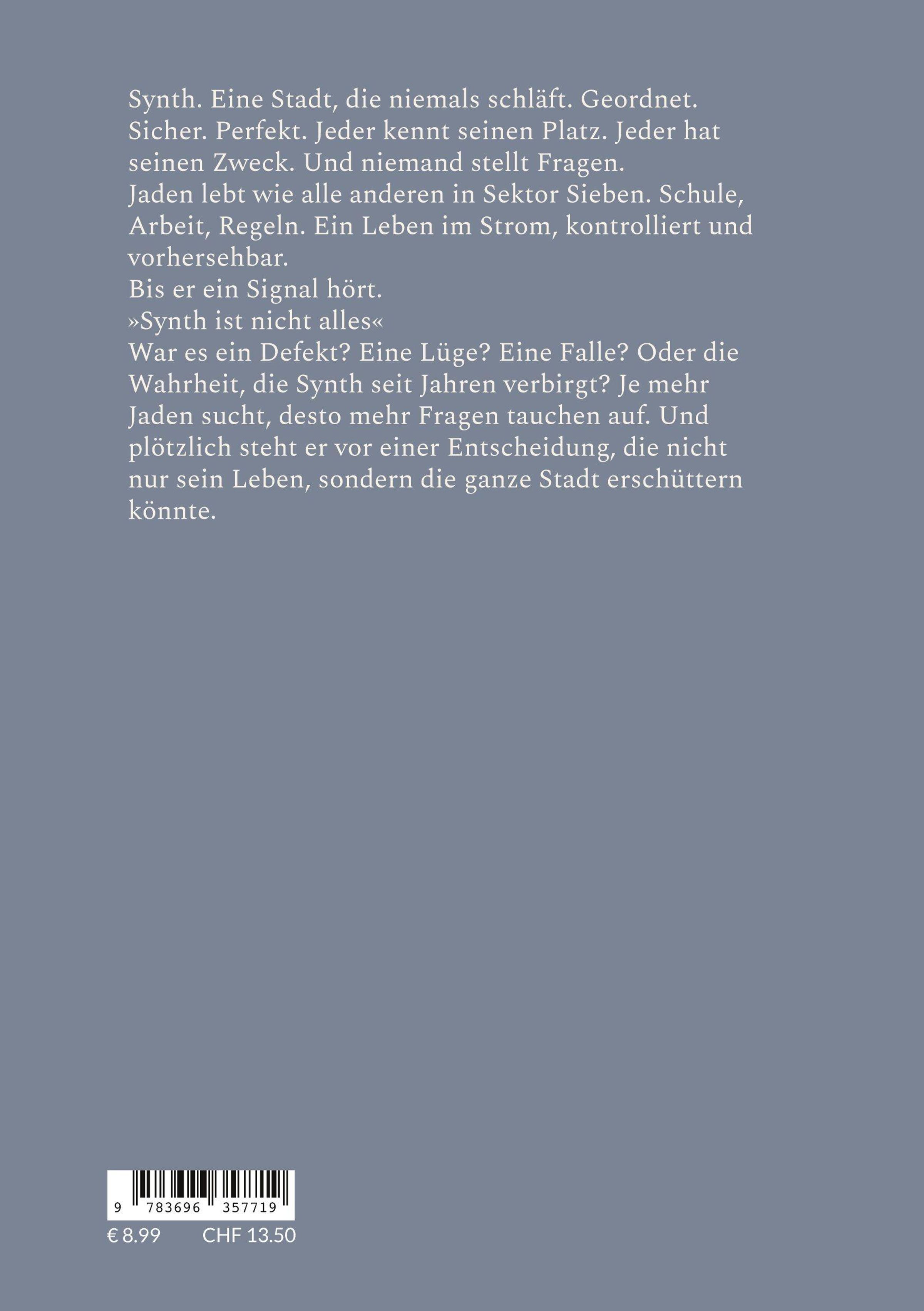 Synth. Eine Stadt, die niemals schläft. Geordnet. Sicher. Perfekt. Jeder kennt seinen Platz. Jeder hat seinen Zweck. Und niemand stellt Fragen.

Jaden lebt wie alle anderen in Sektor Sieben. Schule, Arbeit, Regeln. Ein Leben im Strom, kontrolliert und vorhersehbar.

Bis er ein Signal hört.

»Synth ist nicht alles«

War es ein Defekt? Eine Lüge? Eine Falle? Oder die Wahrheit, die Synth seit Jahren verbirgt? Je mehr Jaden sucht, desto mehr Fragen tauchen auf. Und plötzlich steht er vor einer Entscheidung, die nicht nur sein Leben, sondern die ganze Stadt erschüttern könnte.

9 783696 357719

€ 8.99 CHF 13.50